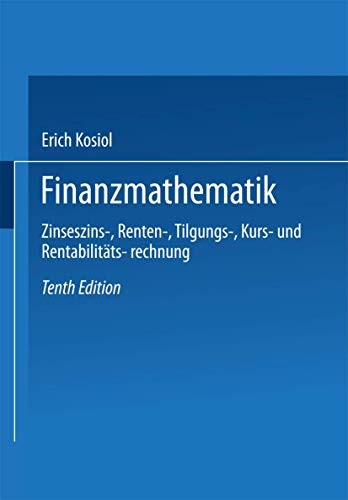 Erich Kosiol

Finanzmathematik

Zinseszins-, Renten-, Tilgungs-, Kurs- und Rentabilitäts- rechnung

Tenth Edition